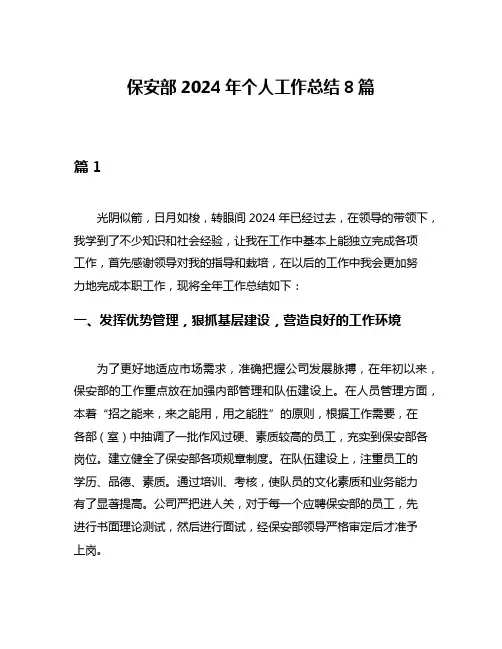 保安部 2024 年个人工作总结 8 篇

篇 1

光阴似箭，日月如梭，转眼间 2024 年已经过去，在领导的带领下，我学到了不少知识和社会经验，让我在工作中基本上能独立完成各项工作，首先感谢领导对我的指导和栽培，在以后的工作中我会更加努力地完成本职工作，现将全年工作总结如下：

一、发挥优势管理，狠抓基层建设，营造良好的工作环境

为了更好地适应市场需求，准确把握公司发展脉搏，在年初以来，保安部的工作重点放在加强内部管理和队伍建设上。在人员管理方面，本着“招之能来，来之能用，用之能胜”的原则，根据工作需要，在各部（室）中抽调了一批作风过硬、素质较高的员工，充实到保安部各岗位。建立健全了保安部各项规章制度。在队伍建设上，注重员工的学历、品德、素质。通过培训、考核，使队员的文化素质和业务能力有了显著提高。公司严把进人关，对于每一个应聘保安部的员工，先进行书面理论测试，然后进行面试，经保安部领导严格审定后才准予上岗。